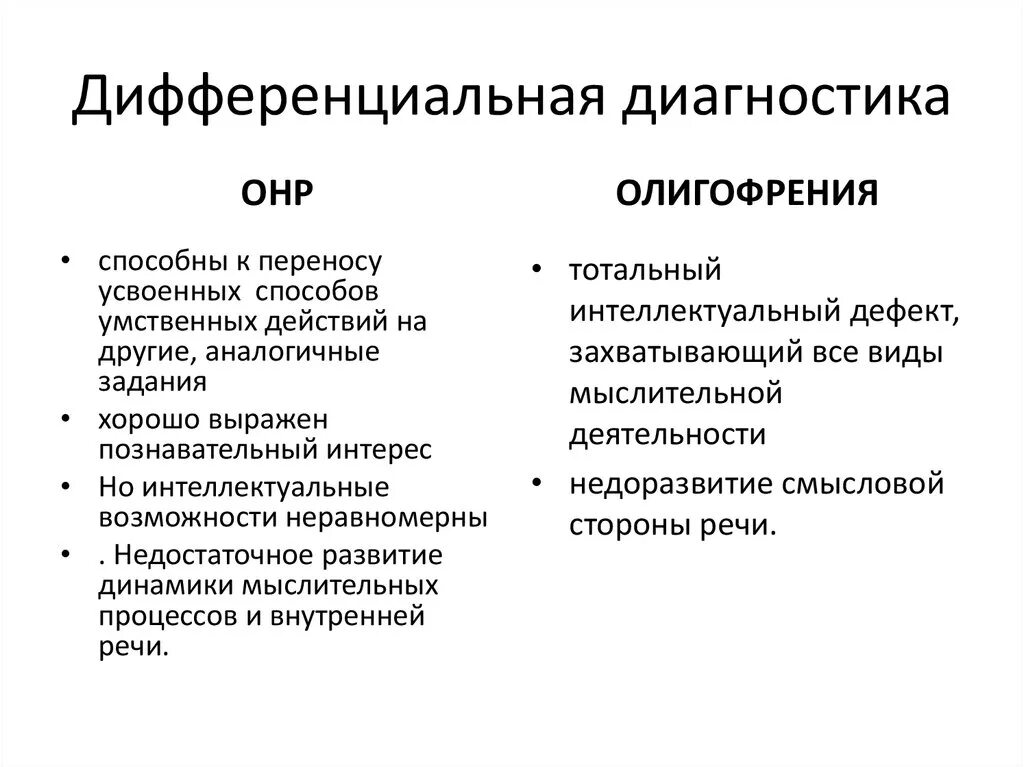 Дифференциальная диагностика

ОНР

• способны к переносу усвоенных способов умственных действий на другие, аналогичные задания
• хорошо выражен познавательный интерес
• Но интеллектуальные возможности неравномерны
• . Недостаточное развитие динамики мыслительных процессов и внутренней речи.

ОЛИГОФРЕНИЯ

• тотальный интеллектуальный дефект, захватывающий все виды мыслительной деятельности
• недоразвитие смысловой стороны речи.